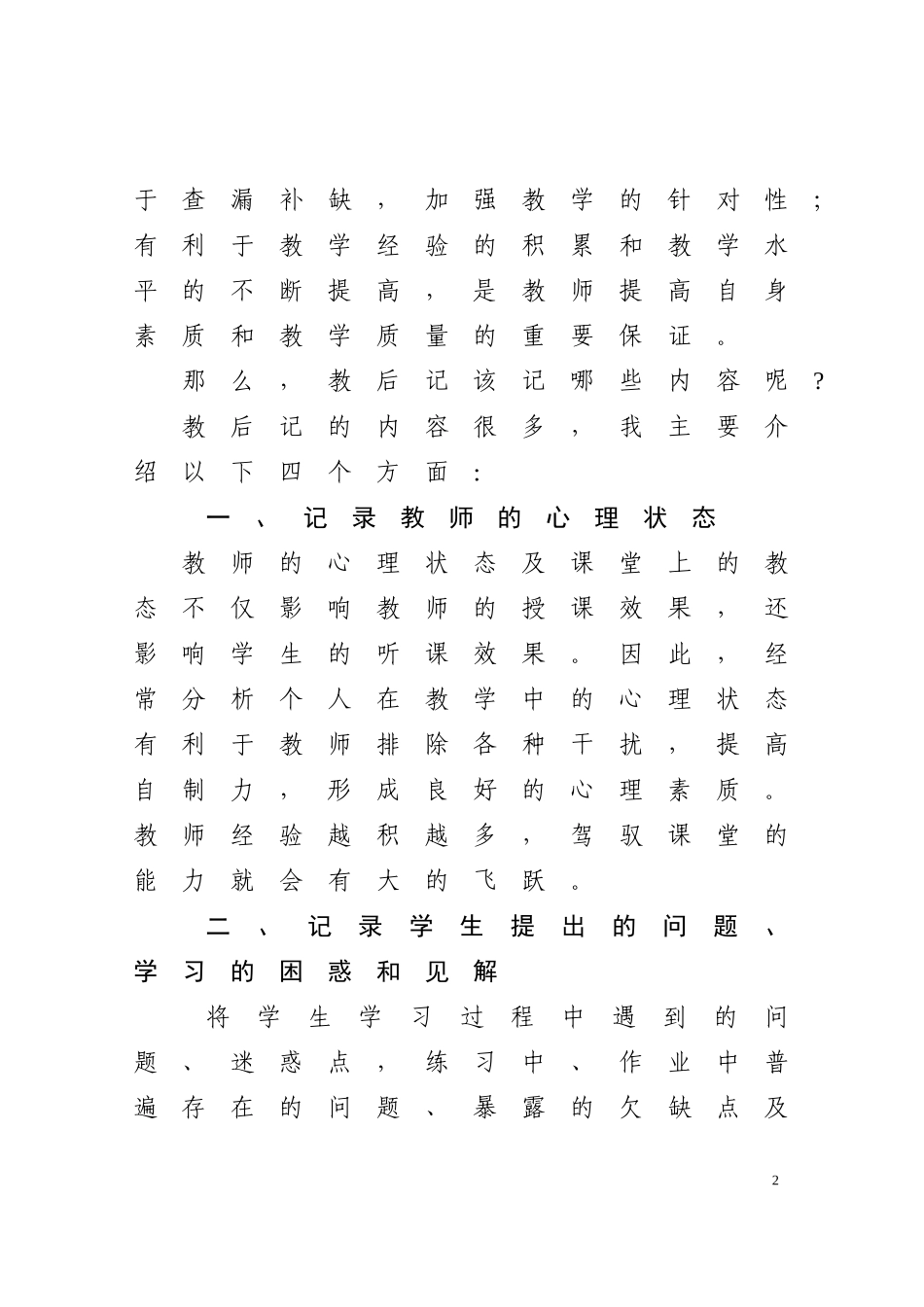 于查漏补缺，加强教学的针对性；有利于教学经验的积累和教学水平的不断提高，是教师提高自身素质和教学质量的重要保证。

那么，教后记该记哪些内容呢？

教后记的内容很多，我主要介绍以下四个方面：

一、记录教师的心理状态

教师的心理状态及课堂上的教态不仅影响教师的授课效果，还影响学生的听课效果。因此，经常分析个人在教学中的心理状态有利于教师排除各种干扰，提高自制力，形成良好的心理素质。教师经验越积越多，驾驭课堂的能力就会有大的飞跃。

二、记录学生提出的问题、学习的困惑和见解

将学生学习过程中遇到的问题、迷惑点，练习中、作业中普遍存在的问题、暴露的欠缺点及

2